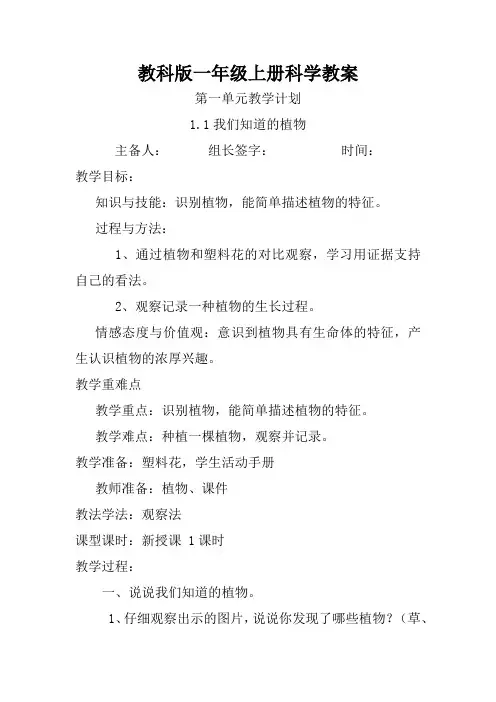 教科版一年级上册科学教案

第一单元教学计划

1.1 我们知道的植物

主备人：　　组长签字：　　时间：

教学目标：

知识与技能：识别植物，能简单描述植物的特征。

过程与方法：

1、通过植物和塑料花的对比观察，学习用证据支持自己的看法。

2、观察记录一种植物的生长过程。

情感态度与价值观：意识到植物具有生命体的特征，产生认识植物的浓厚兴趣。

教学重难点

教学重点：识别植物，能简单描述植物的特征。

教学难点：种植一棵植物，观察并记录。

教学准备：塑料花，学生活动手册

教师准备：植物、课件

教法学法：观察法

课型课时：新授课 1 课时

教学过程：

一、说说我们知道的植物。

1、仔细观察出示的图片，说说你发现了哪些植物？（草、